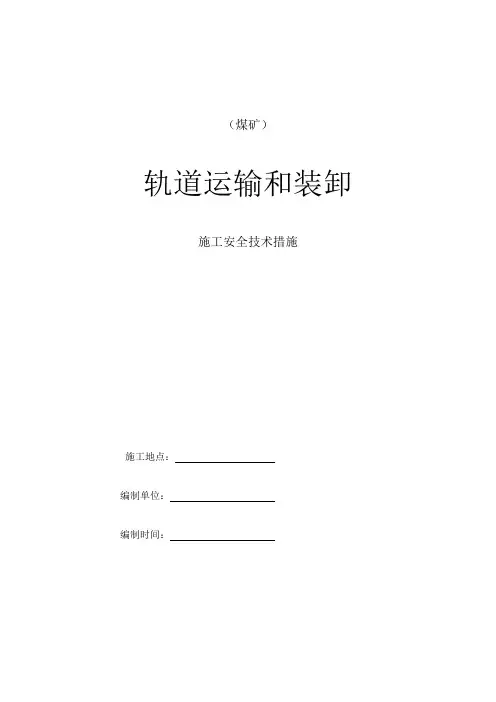 （煤矿）

轨道运输和装卸

施工安全技术措施

施工地点：

编制单位：

编制时间：